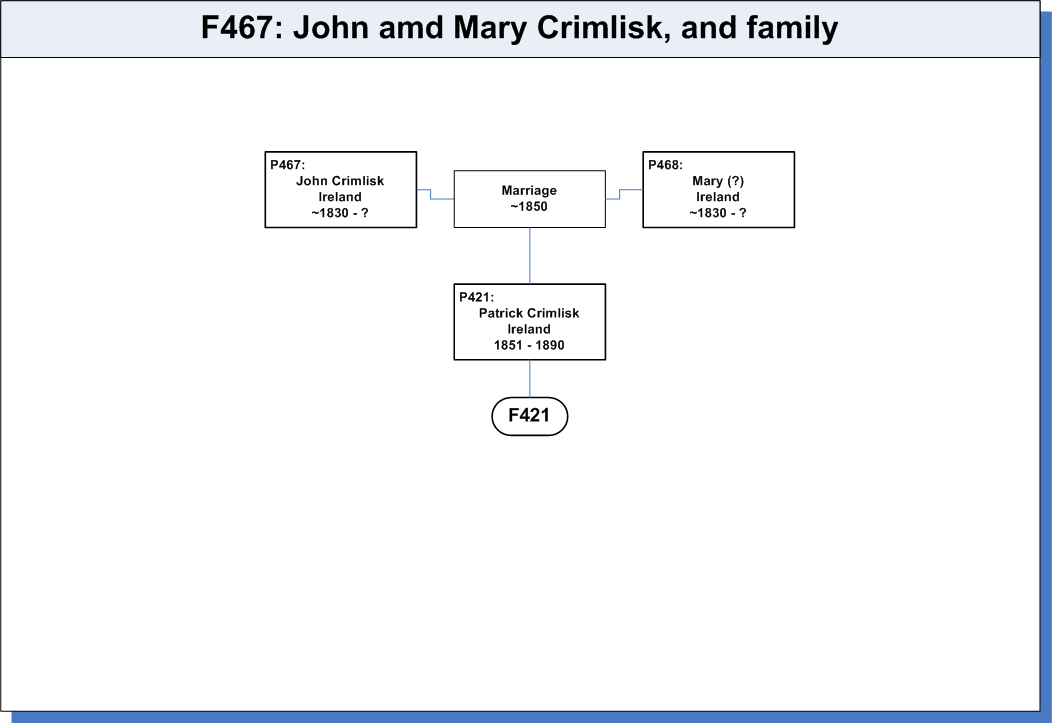 F467: John amd Mary Crimlisk, and family

P467:
John Crimlisk
Ireland
~1830 - ?

Marriage
~1850

P468:
Mary (?)
Ireland
~1830 - ?

P421:
Patrick Crimlisk
Ireland
1851 - 1890

F421